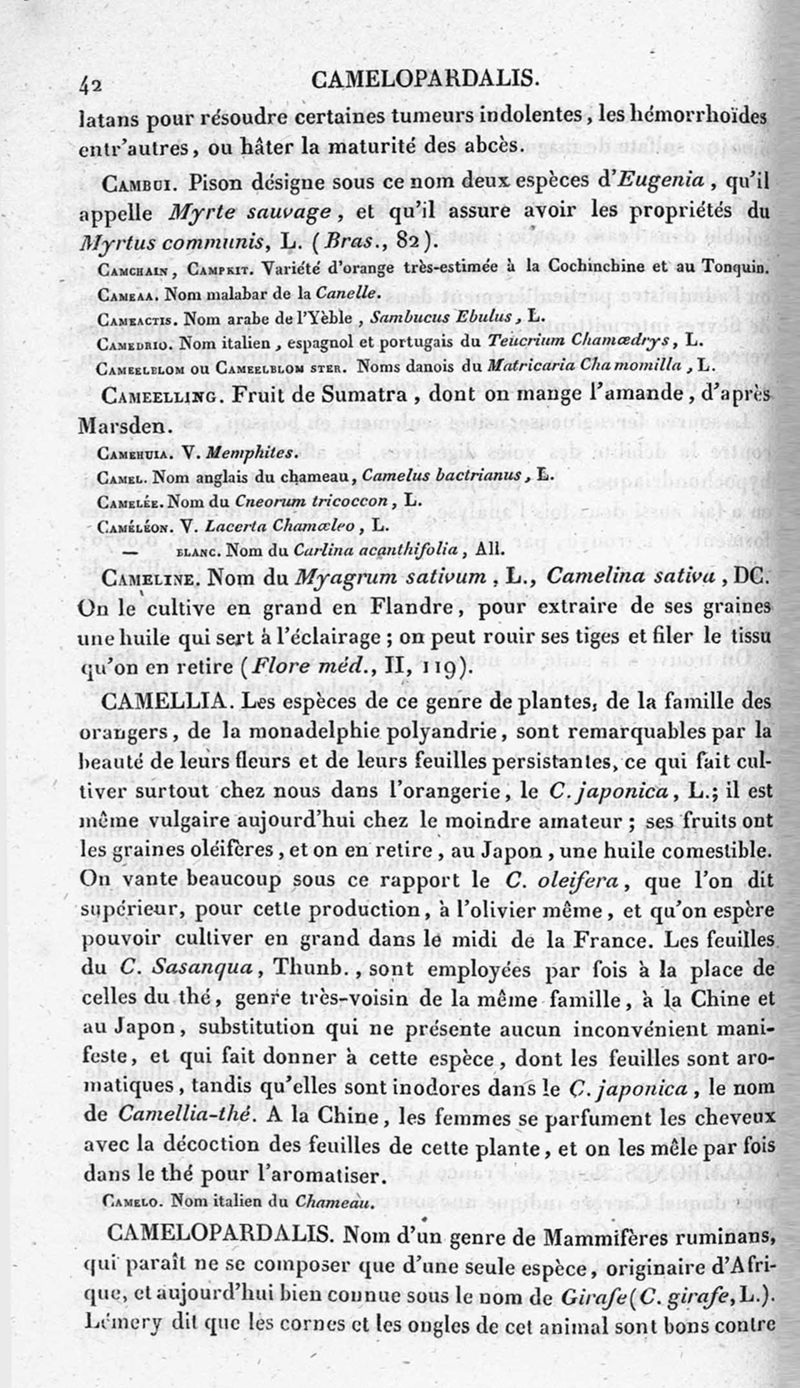 42 CAMELOPARDALIS.

latans pour résoudre certaines tumeurs indolentes, les hémorrhoïdes entr'autres, ou hâter la maturité des abcès.

Cambui. Pison désigne sous ce nom deux espèces d'Eugenia, qu'il appelle Myrte sauvage, et qu'il assure avoir les propriétés du Myrtus communis, L. (Bras., 82).

Camchain, Campkit. Variété d'orange très-estimée à la Cochinchine et au Tonquin.

Cameaa. Nom malabar de la Canelle.

Cameactis. Nom arabe de l'Yèble, Sambucus Ebulus, L.

Camedrio. Nom italien, espagnol et portugais du Teucrium Chamædrys, L.

Cameelblom ou Cameelblom ster. Noms danois du Matricaria Chamomilla, L.

Cameelling. Fruit de Sumatra, dont on mange l'amande, d'après Marsden.

Camehuia. V. Memphites.

Camel. Nom anglais du chameau, Camelus bactrianus, L.

Camelée. Nom du Cneorum tricoccon, L.

Caméléon. V. Lacerta Chamæleo, L.

— blanc. Nom du Carlina acanthifolia, All.

Cameline. Nom du Myagrum sativum, L., Camelina sativa, DC. On le cultive en grand en Flandre, pour extraire de ses graines une huile qui sert à l'éclairage; on peut rouir ses tiges et filer le tissu qu'on en retire (Flore méd., II, 119).

CAMELLIA. Les espèces de ce genre de plantes, de la famille des orangers, de la monadelphie polyandrie, sont remarquables par la beauté de leurs fleurs et de leurs feuilles persistantes, ce qui fait cultiver surtout chez nous dans l'orangerie, le C. japonica, L.; il est même vulgaire aujourd'hui chez le moindre amateur; ses fruits ont les graines oléifères, et on en retire, au Japon, une huile comestible. On vante beaucoup sous ce rapport le C. oleifera, que l'on dit supérieur, pour cette production, à l'olivier même, et qu'on espère pouvoir cultiver en grand dans le midi de la France. Les feuilles du C. Sasanqua, Thunb., sont employées par fois à la place de celles du thé, genre très-voisin de la même famille, à la Chine et au Japon, substitution qui ne présente aucun inconvénient manifeste, et qui fait donner à cette espèce, dont les feuilles sont aromatiques, tandis qu'elles sont inodores dans le C. japonica, le nom de Camellia-thé. A la Chine, les femmes se parfument les cheveux avec la décoction des feuilles de cette plante, et on les mêle par fois dans le thé pour l'aromatiser.

Camelo. Nom italien du Chameau.

CAMELOPARDALIS. Nom d'un genre de Mammifères ruminans, qui paraît ne se composer que d'une seule espèce, originaire d'Afrique, et aujourd'hui bien connue sous le nom de Girafe (C. girafe, L.). Lémery dit que les cornes et les ongles de cet animal sont bons contre